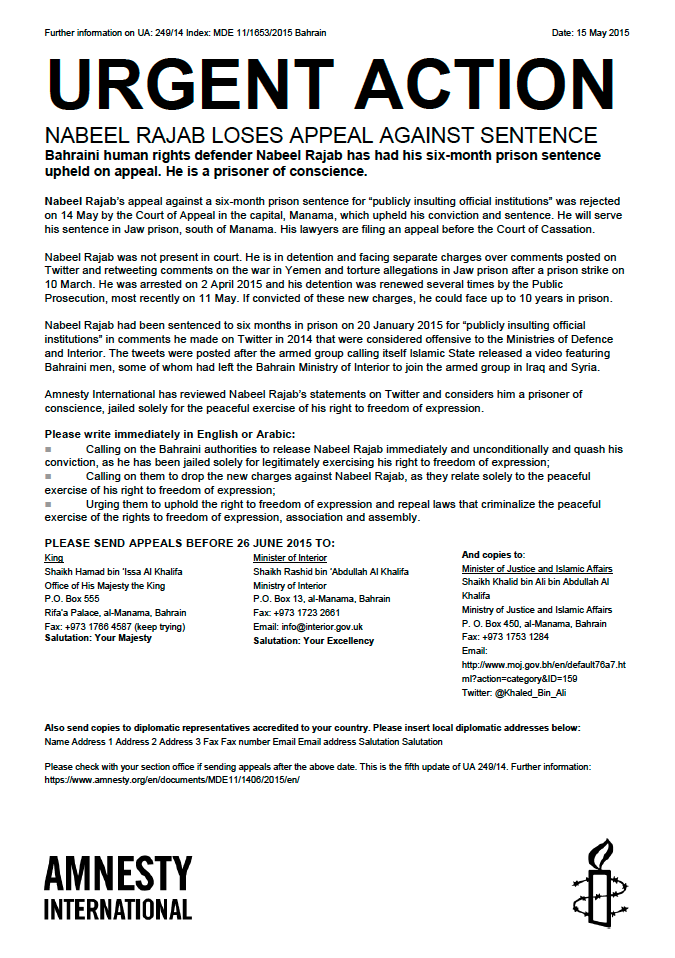 Further information on UA: 249/14 Index: MDE 11/1653/2015 Bahrain

Date: 15 May 2015

URGENT ACTION

NABEEL RAJAB LOSES APPEAL AGAINST SENTENCE

Bahraini human rights defender Nabeel Rajab has had his six-month prison sentence upheld on appeal. He is a prisoner of conscience.

Nabeel Rajab's appeal against a six-month prison sentence for "publicly insulting official institutions" was rejected on 14 May by the Court of Appeal in the capital, Manama, which upheld his conviction and sentence. He will serve his sentence in Jaw prison, south of Manama. His lawyers are filing an appeal before the Court of Cassation.

Nabeel Rajab was not present in court. He is in detention and facing separate charges over comments posted on Twitter and retweeting comments on the war in Yemen and torture allegations in Jaw prison after a prison strike on 10 March. He was arrested on 2 April 2015 and his detention was renewed several times by the Public Prosecution, most recently on 11 May. If convicted of these new charges, he could face up to 10 years in prison.

Nabeel Rajab had been sentenced to six months in prison on 20 January 2015 for "publicly insulting official institutions" in comments he made on Twitter in 2014 that were considered offensive to the Ministries of Defence and Interior. The tweets were posted after the armed group calling itself Islamic State released a video featuring Bahraini men, some of whom had left the Bahrain Ministry of Interior to join the armed group in Iraq and Syria.

Amnesty International has reviewed Nabeel Rajab's statements on Twitter and considers him a prisoner of conscience, jailed solely for the peaceful exercise of his right to freedom of expression.

Please write immediately in English or Arabic:
Calling on the Bahraini authorities to release Nabeel Rajab immediately and unconditionally and quash his conviction, as he has been jailed solely for legitimately exercising his right to freedom of expression;
Calling on them to drop the new charges against Nabeel Rajab, as they relate solely to the peaceful exercise of his right to freedom of expression;
Urging them to uphold the right to freedom of expression and repeal laws that criminalize the peaceful exercise of the rights to freedom of expression, association and assembly.

PLEASE SEND APPEALS BEFORE 26 JUNE 2015 TO:

King
Shaikh Hamad bin 'Issa Al Khalifa
Office of His Majesty the King
P.O. Box 555
Rifa'a Palace, al-Manama, Bahrain
Fax: +973 1766 4587 (keep trying)
Salutation: Your Majesty

Minister of Interior
Shaikh Rashid bin 'Abdullah Al Khalifa
Ministry of Interior
P.O. Box 13, al-Manama, Bahrain
Fax: +973 1723 2661
Email: info@interior.gov.uk
Salutation: Your Excellency

And copies to:
Minister of Justice and Islamic Affairs
Shaikh Khalid bin Ali bin Abdullah Al Khalifa
Ministry of Justice and Islamic Affairs
P. O. Box 450, al-Manama, Bahrain
Fax: +973 1753 1284
Email:
http://www.moj.gov.bh/en/default76a7.html?action=category&ID=159
Twitter: @Khaled_Bin_Ali

Also send copies to diplomatic representatives accredited to your country. Please insert local diplomatic addresses below:
Name Address 1 Address 2 Address 3 Fax Fax number Email Email address Salutation Salutation

Please check with your section office if sending appeals after the above date. This is the fifth update of UA 249/14. Further information: https://www.amnesty.org/en/documents/MDE11/1406/2015/en/

AMNESTY INTERNATIONAL